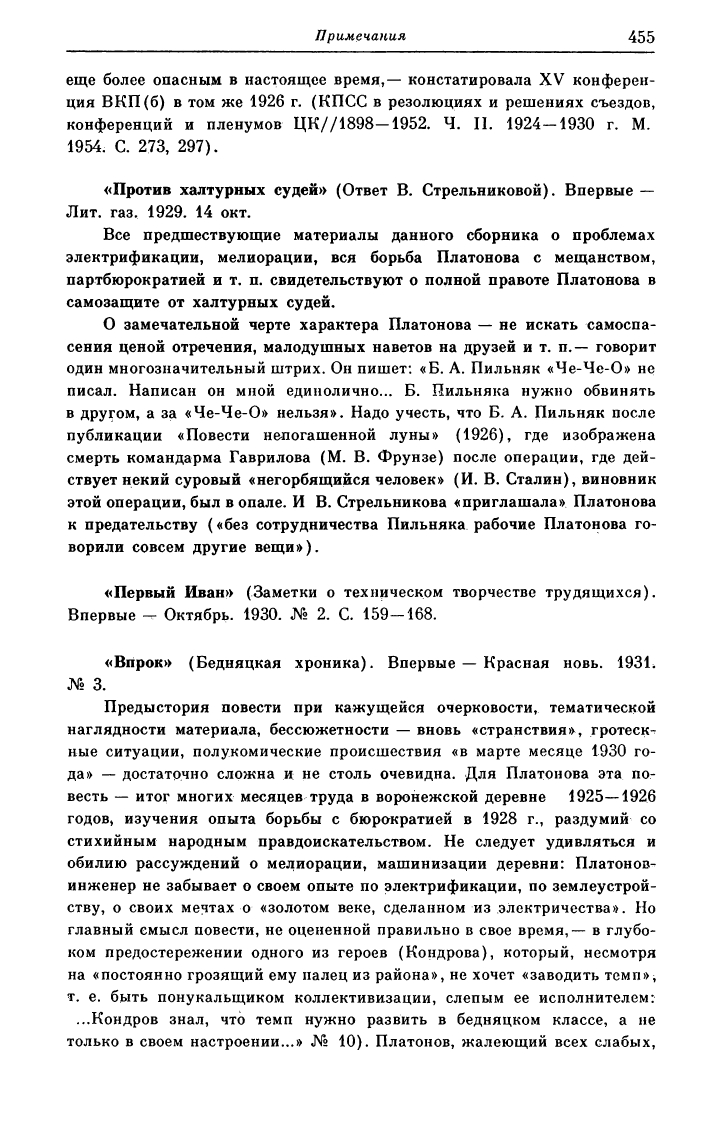 Примечания 455

еще более опасным в настоящее время,— констатировала XV конференция ВКП(б) в том же 1926 г. (КПСС в резолюциях и решениях съездов, конференций и пленумов ЦК//1898—1952. Ч. II. 1924—1930 г. М. 1954. С. 273, 297).

«Против халтурных судей» (Ответ В. Стрельниковой). Впервые — Лит. газ. 1929. 14 окт.

Все предшествующие материалы данного сборника о проблемах электрификации, мелиорации, вся борьба Платонова с мещанством, партбюрократией и т. п. свидетельствуют о полной правоте Платонова в самозащите от халтурных судей.

О замечательной черте характера Платонова — не искать самоспасения ценой отречения, малодушных наветов на друзей и т. п.— говорит один многозначительный штрих. Он пишет: «Б. А. Пильняк «Че-Че-О» не писал. Написан он мной единолично... Б. Пильняка нужно обвинять в другом, а за «Че-Че-О» нельзя». Надо учесть, что Б. А. Пильняк после публикации «Повести непогашенной луны» (1926), где изображена смерть командарма Гаврилова (М. В. Фрунзе) после операции, где действует некий суровый «негорбящийся человек» (И. В. Сталин), виновник этой операции, был в опале. И В. Стрельникова «приглашала» Платонова к предательству («без сотрудничества Пильняка рабочие Платонова говорили совсем другие вещи»).

«Первый Иван» (Заметки о техническом творчестве трудящихся). Впервые — Октябрь. 1930. № 2. С. 159—168.

«Впрок» (Бедняцкая хроника). Впервые — Красная новь. 1931. № 3.

Предыстория повести при кажущейся очерковости, тематической наглядности материала, бессюжетности — вновь «странствия», гротескные ситуации, полукомические происшествия «в марте месяце 1930 года» — достаточно сложна и не столь очевидна. Для Платонова эта повесть — итог многих месяцев труда в воронежской деревне 1925—1926 годов, изучения опыта борьбы с бюрократией в 1928 г., раздумий со стихийным народным правдоискательством. Не следует удивляться и обилию рассуждений о мелиорации, машинизации деревни: Платонов-инженер не забывает о своем опыте по электрификации, по землеустройству, о своих мечтах о «золотом веке, сделанном из электричества». Но главный смысл повести, не оцененной правильно в свое время,— в глубоком предостережении одного из героев (Кондрова), который, несмотря на «постоянно грозящий ему палец из района», не хочет «заводить темп», т. е. быть понукальщиком коллективизации, слепым ее исполнителем: ...Кондров знал, что темп нужно развить в бедняцком классе, а не только в своем настроении...» № 10). Платонов, жалеющий всех слабых,